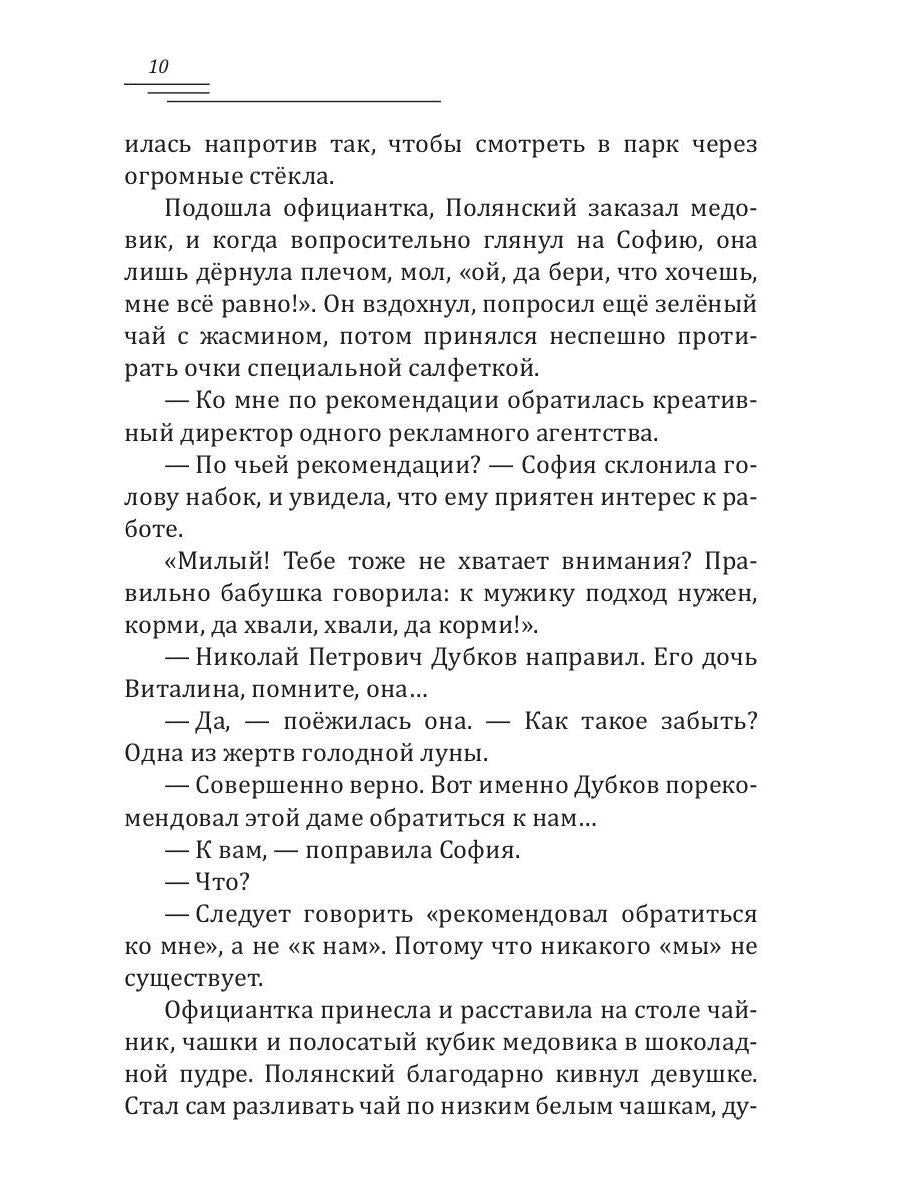 10

илась напротив так, чтобы смотреть в парк через огромные стёкла.

Подошла официантка, Полянский заказал медовик, и когда вопросительно глянул на Софию, она лишь дёрнула плечом, мол, «ой, да бери, что хочешь, мне всё равно!». Он вздохнул, попросил ещё зелёный чай с жасмином, потом принялся неспешно протирать очки специальной салфеткой.

— Ко мне по рекомендации обратилась креативный директор одного рекламного агентства.

— По чьей рекомендации? — София склонила голову набок, и увидела, что ему приятен интерес к работе.

«Милый! Тебе тоже не хватает внимания? Правильно бабушка говорила: к мужику подход нужен, корми, да хвали, хвали, да корми!».

— Николай Петрович Дубков направил. Его дочь Виталина, помните, она…

— Да, — поёжилась она. — Как такое забыть? Одна из жертв голодной луны.

— Совершенно верно. Вот именно Дубков порекомендовал этой даме обратиться к нам…

— К вам, — поправила София.

— Что?

— Следует говорить «рекомендовал обратиться ко мне», а не «к нам». Потому что никакого «мы» не существует.

Официантка принесла и расставила на столе чайник, чашки и полосатый кубик медовика в шоколадной пудре. Полянский благодарно кивнул девушке. Стал сам разливать чай по низким белым чашкам, ду-